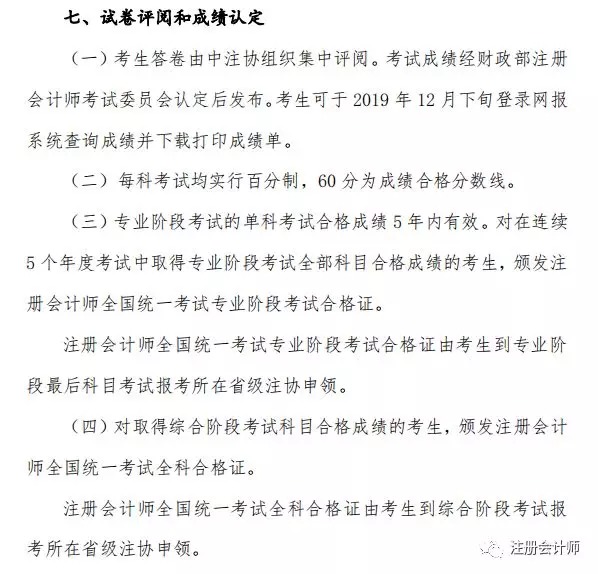 七、试卷评阅和成绩认定

（一）考生答卷由中注协组织集中评阅。考试成绩经财政部注册会计师考试委员会认定后发布。考生可于 2019 年 12 月下旬登录网报系统查询成绩并下载打印成绩单。

（二）每科考试均实行百分制，60 分为成绩合格分数线。

（三）专业阶段考试的单科考试合格成绩 5 年内有效。对在连续 5 个年度考试中取得专业阶段考试全部科目合格成绩的考生，颁发注册会计师全国统一考试专业阶段考试合格证。

注册会计师全国统一考试专业阶段考试合格证由考生到专业阶段最后科目考试报考所在省级注协申领。

（四）对取得综合阶段考试科目合格成绩的考生，颁发注册会计师全国统一考试全科合格证。

注册会计师全国统一考试全科合格证由考生到综合阶段考试报考所在省级注协申领。

注册会计师